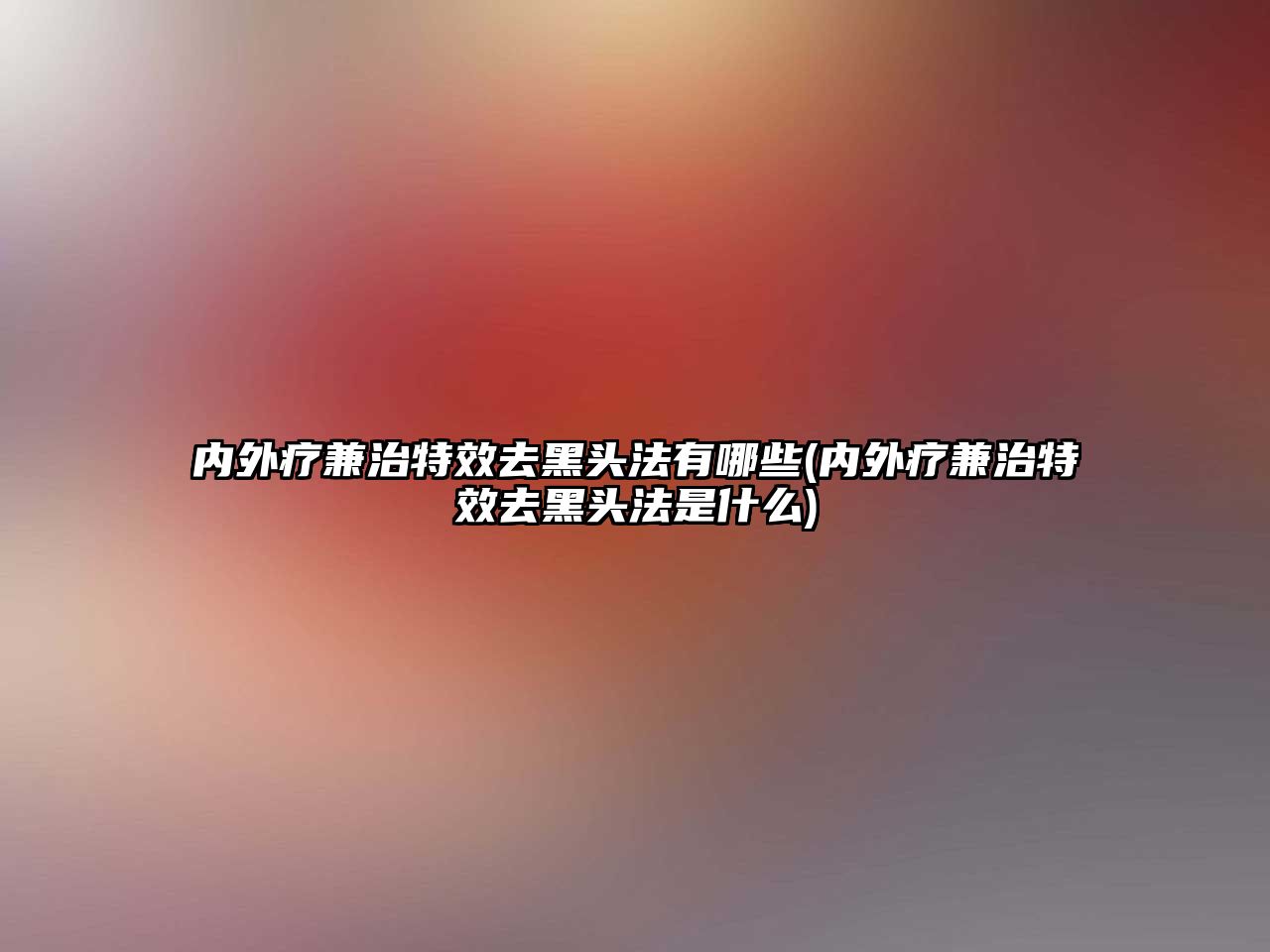 内外疗兼治特效去黑头法有哪些(内外疗兼治特效去黑头法是什么)